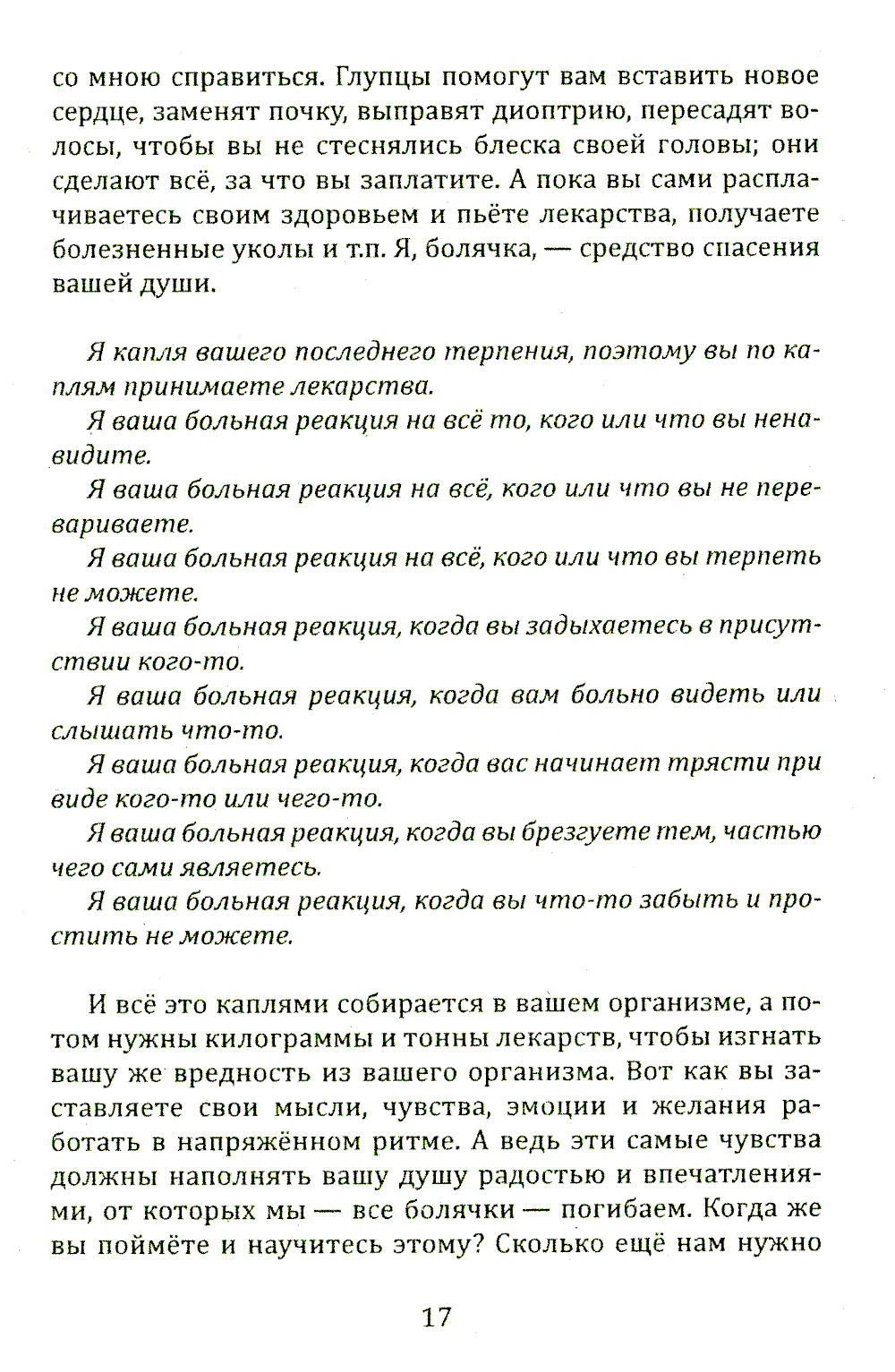 со мною справиться. Глупцы помогут вам вставить новое сердце, заменят почку, выправят диоптрию, пересадят волосы, чтобы вы не стеснялись блеска своей головы; они сделают всё, за что вы заплатите. А пока вы сами расплачиваетесь своим здоровьем и пьёте лекарства, получаете болезненные уколы и т.п. Я, болячка, — средство спасения вашей души.

Я капля вашего последнего терпения, поэтому вы по каплям принимаете лекарства.

Я ваша больная реакция на всё то, кого или что вы ненавидите.

Я ваша больная реакция на всё, кого или что вы не перевариваете.

Я ваша больная реакция на всё, кого или что вы терпеть не можете.

Я ваша больная реакция, когда вы задыхаетесь в присутствии кого-то.

Я ваша больная реакция, когда вам больно видеть или слышать что-то.

Я ваша больная реакция, когда вас начинает трясти при виде кого-то или чего-то.

Я ваша больная реакция, когда вы брезгуете тем, частью чего сами являетесь.

Я ваша больная реакция, когда вы что-то забыть и простить не можете.

И всё это каплями собирается в вашем организме, а потом нужны килограммы и тонны лекарств, чтобы изгнать вашу же вредность из вашего организма. Вот как вы заставляете свои мысли, чувства, эмоции и желания работать в напряжённом ритме. А ведь эти самые чувства должны наполнять вашу душу радостью и впечатлениями, от которых мы — все болячки — погибаем. Когда же вы поймёте и научитесь этому? Сколько ещё нам нужно

17